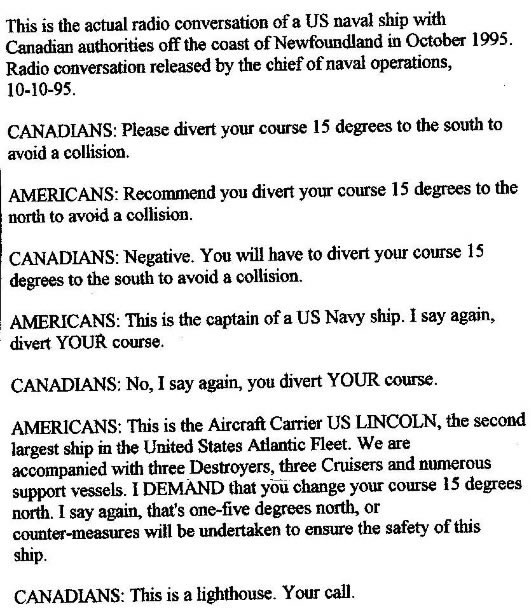 This is the actual radio conversation of a US naval ship with Canadian authorities off the coast of Newfoundland in October 1995. Radio conversation released by the chief of naval operations, 10-10-95.

CANADIANS: Please divert your course 15 degrees to the south to avoid a collision.

AMERICANS: Recommend you divert your course 15 degrees to the north to avoid a collision.

CANADIANS: Negative. You will have to divert your course 15 degrees to the south to avoid a collision.

AMERICANS: This is the captain of a US Navy ship. I say again, divert YOUR course.

CANADIANS: No, I say again, you divert YOUR course.

AMERICANS: This is the Aircraft Carrier US LINCOLN, the second largest ship in the United States Atlantic Fleet. We are accompanied with three Destroyers, three Cruisers and numerous support vessels. I DEMAND that you change your course 15 degrees north. I say again, that's one-five degrees north, or counter-measures will be undertaken to ensure the safety of this ship.

CANADIANS: This is a lighthouse. Your call.